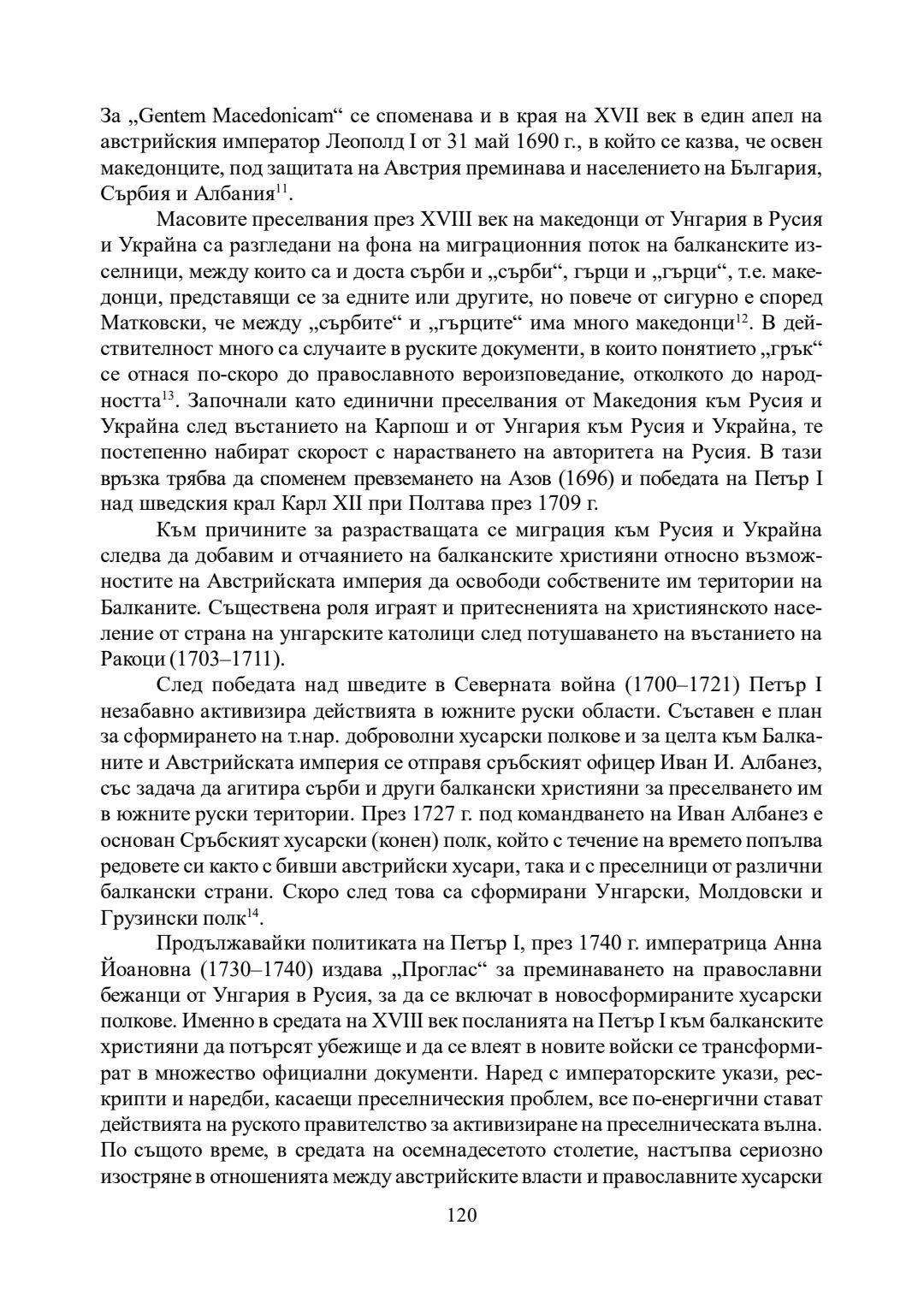 За „Gentem Macedonicam“ се споменава и в края на XVII век в един апел на австрийския император Леополд I от 31 май 1690 г., в който се казва, че освен македонците, под защитата на Австрия преминава и населението на България, Сърбия и Албания$^{11}$.

Масовите преселвания през XVIII век на македонци от Унгария в Русия и Украйна са разгледани на фона на миграционния поток на балканските изселници, между които са и доста сърби и „сърби“, гърци и „гърци“, т.е. македонци, представящи се за едните или другите, но повече от сигурно е според Матковски, че между „сърбите“ и „гърците“ има много македонци$^{12}$. В действителност много са случаите в руските документи, в които понятието „грък“ се отнася по-скоро до православното вероизповедание, отколкото до народността$^{13}$. Започнали като единични преселвания от Македония към Русия и Украйна след въстанието на Карпош и от Унгария към Русия и Украйна, те постепенно набират скорост с нарастването на авторитета на Русия. В тази връзка трябва да споменем превземането на Азов (1696) и победата на Петър I над шведския крал Карл XII при Полтава през 1709 г.

Към причините за разрастващата се миграция към Русия и Украйна следва да добавим и отчаянието на балканските християни относно възможностите на Австрийската империя да освободи собствените им територии на Балканите. Съществена роля играят и притесненията на християнското население от страна на унгарските католици след потушаването на въстанието на Ракоци (1703–1711).

След победата над шведите в Северната война (1700–1721) Петър I незабавно активизира действията в южните руски области. Съставен е план за сформирането на т.нар. доброволни хусарски полкове и за целта към Балканите и Австрийската империя се отправя сръбският офицер Иван И. Албанез, със задача да агитира сърби и други балкански християни за преселването им в южните руски територии. През 1727 г. под командването на Иван Албанез е основан Сръбският хусарски (конен) полк, който с течение на времето попълва редовете си както с бивши австрийски хусари, така и с преселници от различни балкански страни. Скоро след това са сформирани Унгарски, Молдовски и Грузински полк$^{14}$.

Продължавайки политиката на Петър I, през 1740 г. императрица Анна Йоановна (1730–1740) издава „Проглас“ за преминаването на православни бежанци от Унгария в Русия, за да се включат в новосформираните хусарски полкове. Именно в средата на XVIII век посланията на Петър I към балканските християни да потърсят убежище и да се влеят в новите войски се трансформират в множество официални документи. Наред с императорските укази, рескрипти и наредби, касаещи преселническия проблем, все по-енергични стават действията на руското правителство за активизиране на преселническата вълна. По същото време, в средата на осемнадесетото столетие, настъпва сериозно изостряне в отношенията между австрийските власти и православните хусарски

120